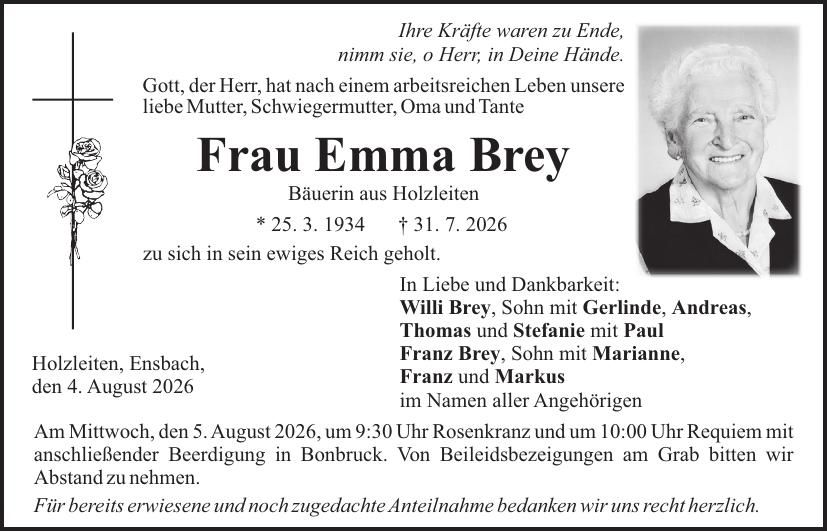 Ihre Kräfte waren zu Ende,
nimm sie, o Herr, in Deine Hände.

Gott, der Herr, hat nach einem arbeitsreichen Leben unsere liebe Mutter, Schwiegermutter, Oma und Tante

Frau Emma Brey

Bäuerin aus Holzleiten

* 25. 3. 1934 † 31. 7. 2026

zu sich in sein ewiges Reich geholt.

In Liebe und Dankbarkeit:
Willi Brey, Sohn mit Gerlinde, Andreas, Thomas und Stefanie mit Paul
Franz Brey, Sohn mit Marianne, Franz und Markus
im Namen aller Angehörigen

Holzleiten, Ensbach,
den 4. August 2026

Am Mittwoch, den 5. August 2026, um 9:30 Uhr Rosenkranz und um 10:00 Uhr Requiem mit anschließender Beerdigung in Bonbruck. Von Beileidsbezeigungen am Grab bitten wir Abstand zu nehmen.

Für bereits erwiesene und noch zugedachte Anteilnahme bedanken wir uns recht herzlich.